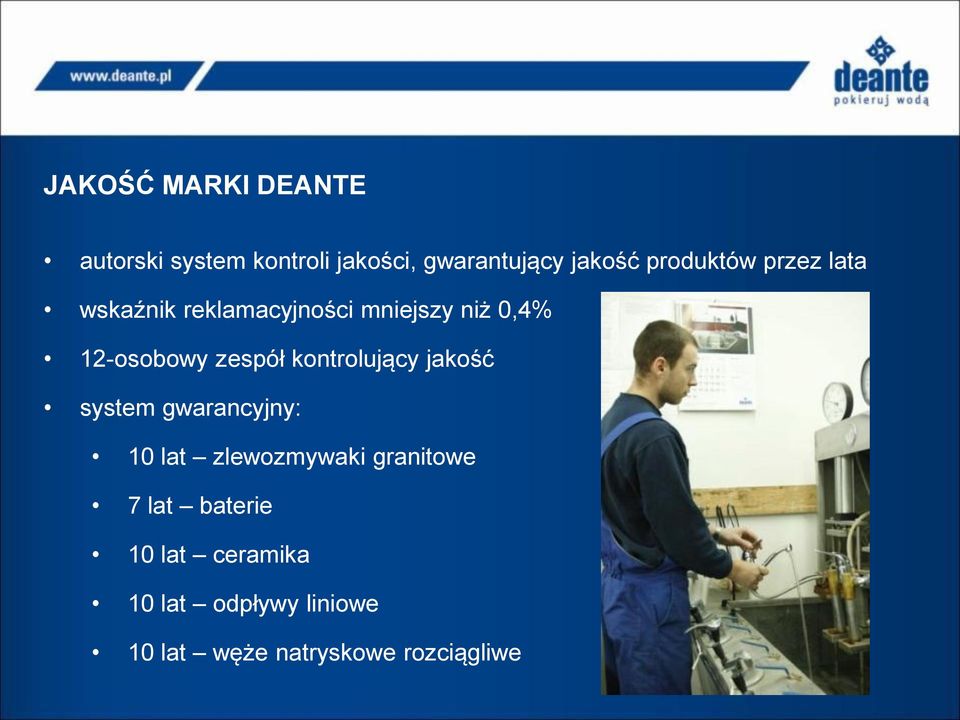 www.deante.pl

deante
pokieruj wodą

JAKOŚĆ MARKI DEANTE

• autorski system kontroli jakości, gwarantujący jakość produktów przez lata
• wskaźnik reklamacyjności mniejszy niż 0,4%
• 12-osobowy zespół kontrolujący jakość
• system gwarancyjny:
  • 10 lat – zlewozmywaki granitowe
  • 7 lat – baterie
  • 10 lat – ceramika
  • 10 lat – odpływy liniowe
  • 10 lat – węże natryskowe rozciągliwe